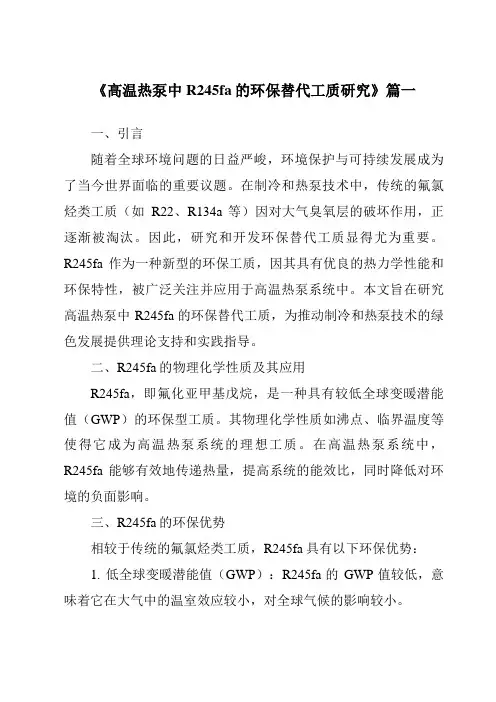 《高温热泵中 R245fa 的环保替代工质研究》篇一

一、引言

随着全球环境问题的日益严峻，环境保护与可持续发展成为了当今世界面临的重要议题。在制冷和热泵技术中，传统的氟氯烃类工质（如 R22、R134a 等）因对大气臭氧层的破坏作用，正逐渐被淘汰。因此，研究和开发环保替代工质显得尤为重要。R245fa 作为一种新型的环保工质，因其具有优良的热力学性能和环保特性，被广泛关注并应用于高温热泵系统中。本文旨在研究高温热泵中 R245fa 的环保替代工质，为推动制冷和热泵技术的绿色发展提供理论支持和实践指导。

二、R245fa 的物理化学性质及其应用

R245fa，即氟化亚甲基戊烷，是一种具有较低全球变暖潜能值（GWP）的环保型工质。其物理化学性质如沸点、临界温度等使得它成为高温热泵系统的理想工质。在高温热泵系统中，R245fa 能够有效地传递热量，提高系统的能效比，同时降低对环境的负面影响。

三、R245fa 的环保优势

相较于传统的氟氯烃类工质，R245fa 具有以下环保优势：

1. 低全球变暖潜能值（GWP）：R245fa 的 GWP 值较低，意味着它在大气中的温室效应较小，对全球气候的影响较小。